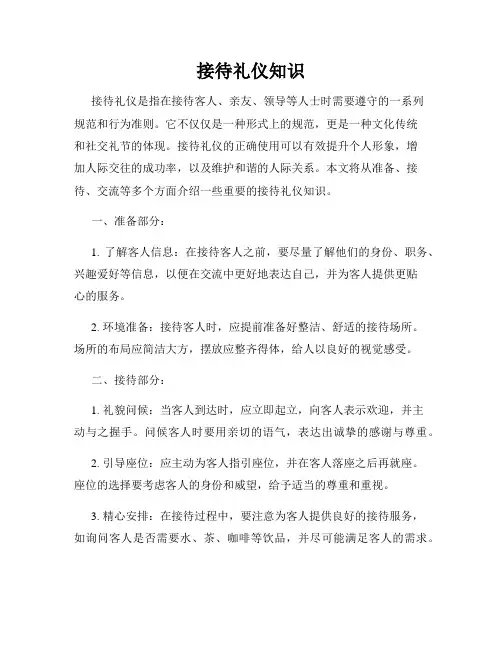 接待礼仪知识

接待礼仪是指在接待客人、亲友、领导等人士时需要遵守的一系列规范和行为准则。它不仅仅是一种形式上的规范，更是一种文化传统和社交礼节的体现。接待礼仪的正确使用可以有效提升个人形象，增加人际交往的成功率，以及维护和谐的人际关系。本文将从准备、接待、交流等多个方面介绍一些重要的接待礼仪知识。

一、准备部分：

1. 了解客人信息：在接待客人之前，要尽量了解他们的身份、职务、兴趣爱好等信息，以便在交流中更好地表达自己，并为客人提供更贴心的服务。

2. 环境准备：接待客人时，应提前准备好整洁、舒适的接待场所。场所的布局应简洁大方，摆放应整齐得体，给人以良好的视觉感受。

二、接待部分：

1. 礼貌问候：当客人到达时，应立即起立，向客人表示欢迎，并主动与之握手。问候客人时要用亲切的语气，表达出诚挚的感谢与尊重。

2. 引导座位：应主动为客人指引座位，并在客人落座之后再就座。座位的选择要考虑客人的身份和威望，给予适当的尊重和重视。

3. 精心安排：在接待过程中，要注意为客人提供良好的接待服务，如询问客人是否需要水、茶、咖啡等饮品，并尽可能满足客人的需求。